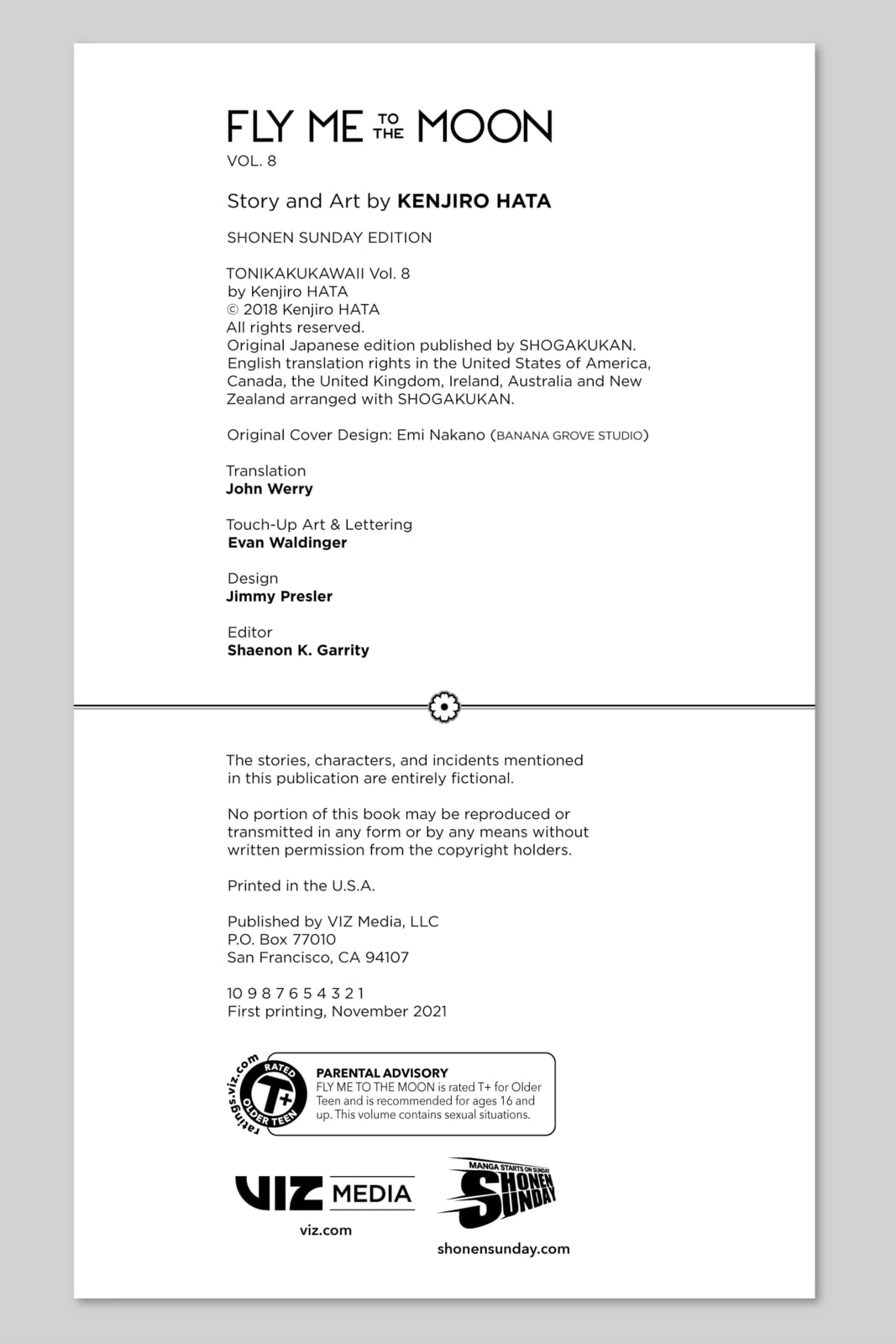 FLY ME TO THE MOON
VOL. 8

Story and Art by KENJIRO HATA

SHONEN SUNDAY EDITION

TONIKAKUKAWAII Vol. 8
by Kenjiro HATA
© 2018 Kenjiro HATA
All rights reserved.
Original Japanese edition published by SHOGAKUKAN.
English translation rights in the United States of America, Canada, the United Kingdom, Ireland, Australia and New Zealand arranged with SHOGAKUKAN.

Original Cover Design: Emi Nakano (BANANA GROVE STUDIO)

Translation
John Werry

Touch-Up Art & Lettering
Evan Waldinger

Design
Jimmy Presler

Editor
Shaenon K. Garrity

The stories, characters, and incidents mentioned in this publication are entirely fictional.

No portion of this book may be reproduced or transmitted in any form or by any means without written permission from the copyright holders.

Printed in the U.S.A.

Published by VIZ Media, LLC
P.O. Box 77010
San Francisco, CA 94107

10 9 8 7 6 5 4 3 2 1
First printing, November 2021

ratings.viz.com
RATED
T+
OLDER TEEN

PARENTAL ADVISORY
FLY ME TO THE MOON is rated T+ for Older Teen and is recommended for ages 16 and up. This volume contains sexual situations.

VIZ MEDIA
viz.com

MANGA STARTS ON SUNDAY
SHONEN SUNDAY
shonensunday.com